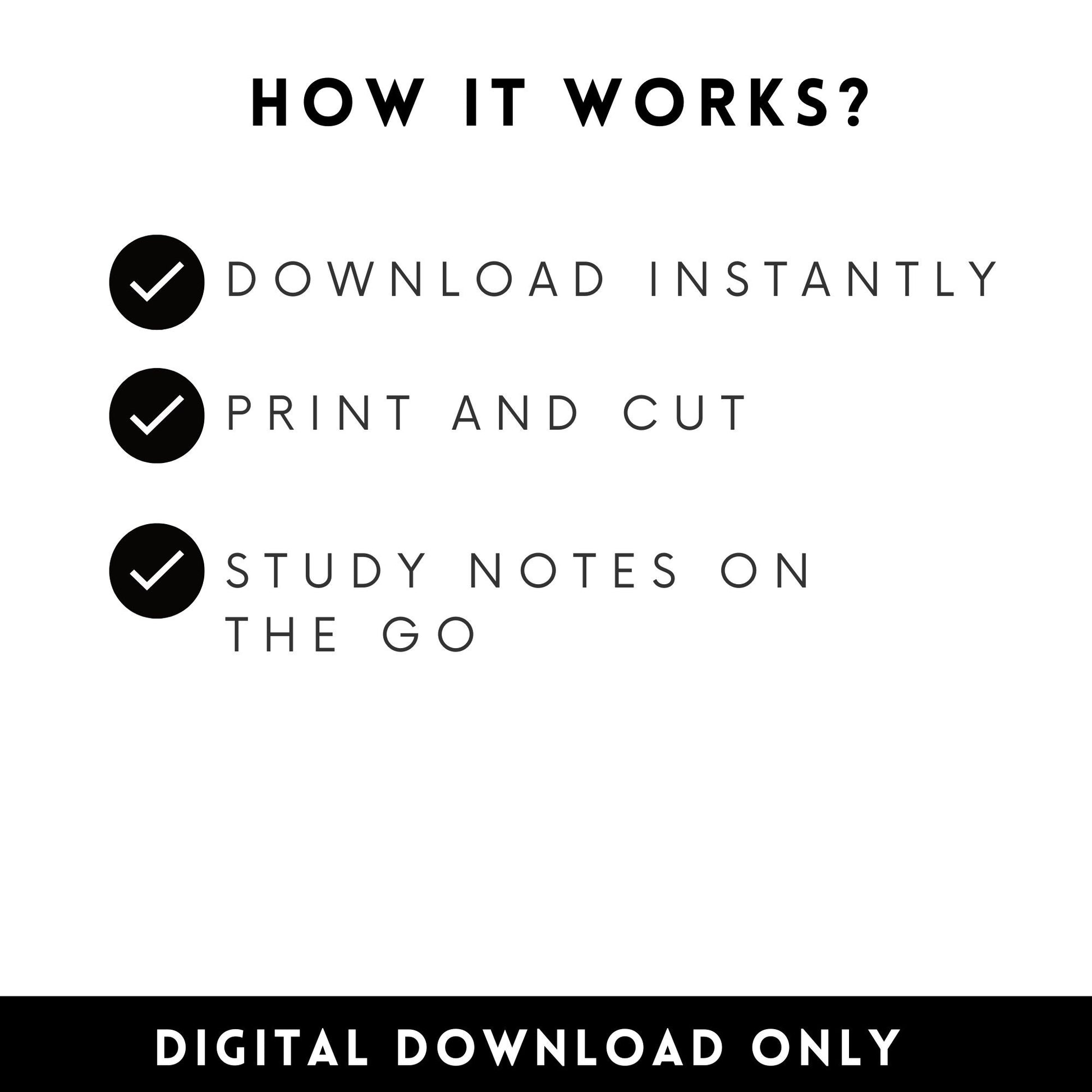 HOW IT WORKS?

DOWNLOAD INSTANTLY

PRINT AND CUT

STUDY NOTES ON THE GO

DIGITAL DOWNLOAD ONLY